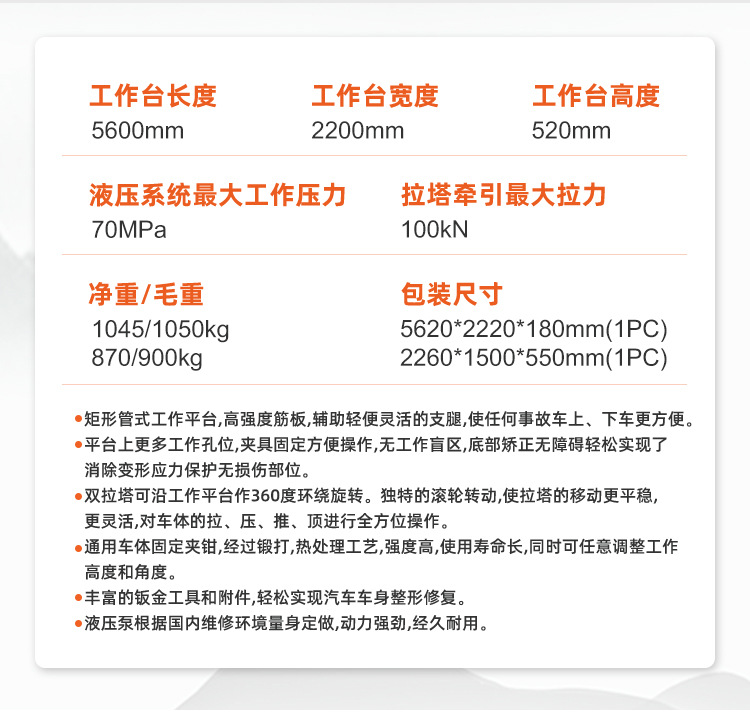 工作台长度
5600mm

工作台宽度
2200mm

工作台高度
520mm

液压系统最大工作压力
70MPa

拉塔牵引最大拉力
100kN

净重/毛重
1045/1050kg
870/900kg

包装尺寸
5620*2220*180mm(1PC)
2260*1500*550mm(1PC)

• 矩形管式工作平台,高强度筋板,辅助轻便灵活的支腿,使任何事故车上、下车更方便。
• 平台上更多工作孔位,夹具固定方便操作,无工作盲区,底部矫正无障碍轻松实现了消除变形应力保护无损伤部位。
• 双拉塔可沿工作平台作360度环绕旋转。独特的滚轮转动,使拉塔的移动更平稳,更灵活,对车体的拉、压、推、顶进行全方位操作。
• 通用车体固定夹钳,经过锻打,热处理工艺,强度高,使用寿命长,同时可任意调整工作高度和角度。
• 丰富的钣金工具和附件,轻松实现汽车车身整形修复。
• 液压泵根据国内维修环境量身定做,动力强劲,经久耐用。